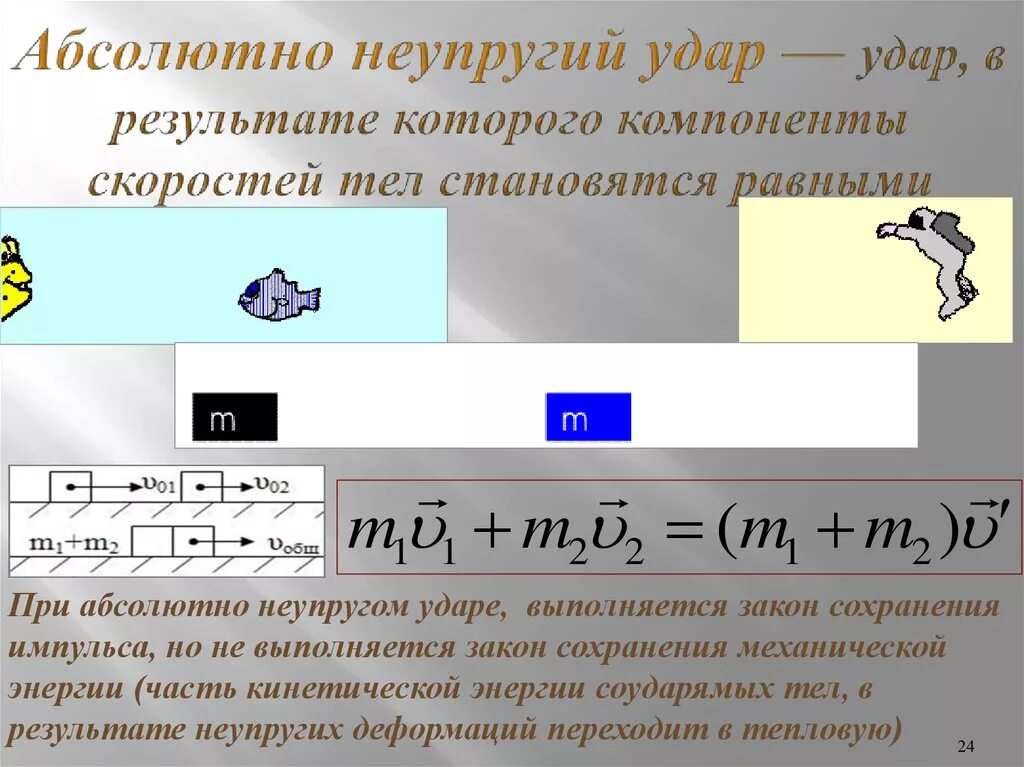 Абсолютно неупругий удар — удар, в результате которого компоненты скоростей тел становятся равными

m

m

$\upsilon_{01}$ $\upsilon_{02}$

$m_1+m_2$ $\upsilon_{общ}$

$m_1\vec{\upsilon}_1 + m_2\vec{\upsilon}_2 = (m_1 + m_2)\vec{\upsilon}'$

При абсолютно неупругом ударе, выполняется закон сохранения импульса, но не выполняется закон сохранения механической энергии (часть кинетической энергии соударямых тел, в результате неупругих деформаций переходит в тепловую)

24